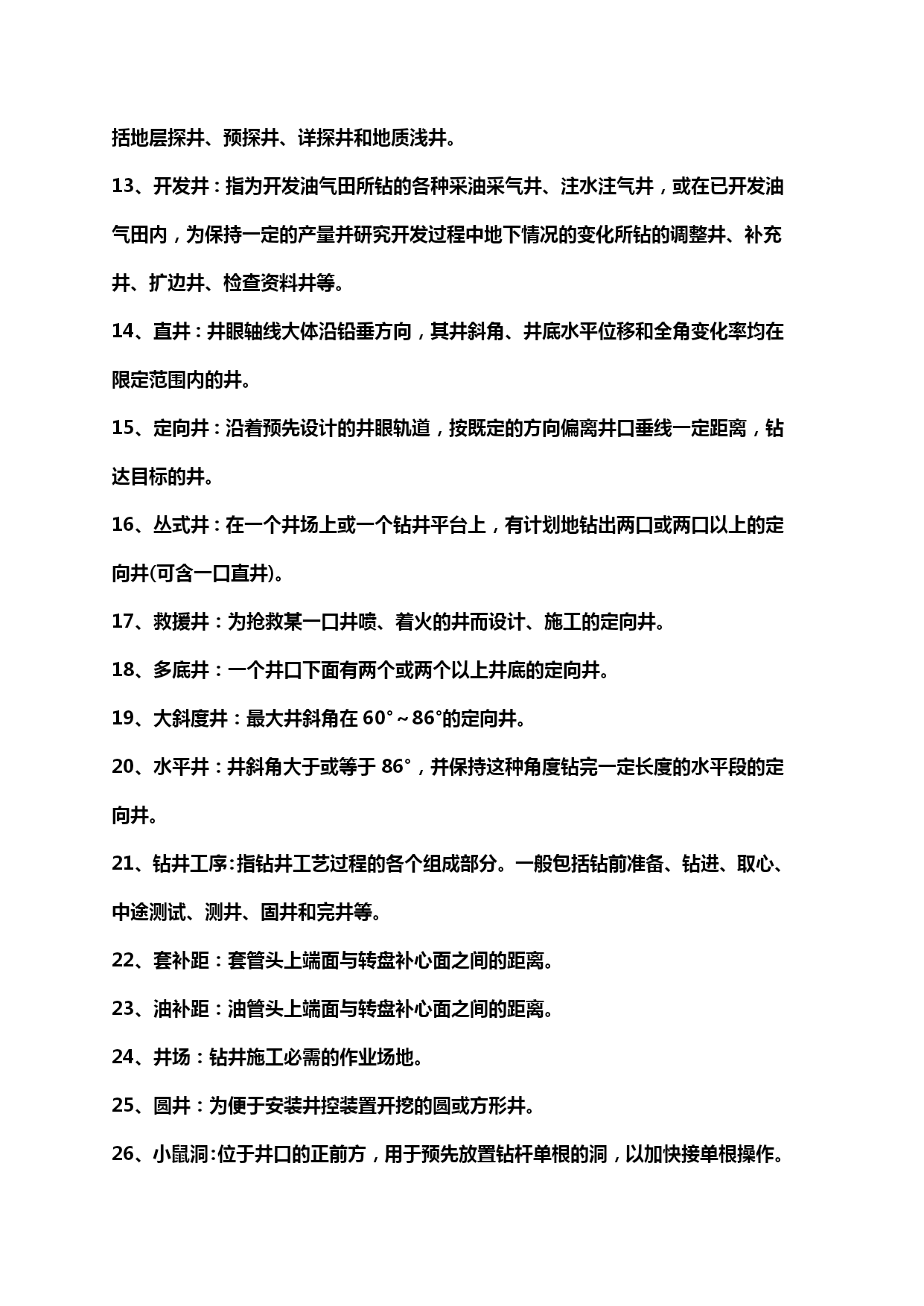 括地层探井、预探井、详探井和地质浅井。

13、开发井：指为开发油气田所钻的各种采油采气井、注水注气井，或在已开发油气田内，为保持一定的产量并研究开发过程中地下情况的变化所钻的调整井、补充井、扩边井、检查资料井等。

14、直井：井眼轴线大体沿铅垂方向，其井斜角、井底水平位移和全角变化率均在限定范围内的井。

15、定向井：沿着预先设计的井眼轨道，按既定的方向偏离井口垂线一定距离，钻达目标的井。

16、丛式井：在一个井场上或一个钻井平台上，有计划地钻出两口或两口以上的定向井(可含一口直井)。

17、救援井：为抢救某一口井喷、着火的井而设计、施工的定向井。

18、多底井：一个井口下面有两个或两个以上井底的定向井。

19、大斜度井：最大井斜角在 60°～86°的定向井。

20、水平井：井斜角大于或等于 86°，并保持这种角度钻完一定长度的水平段的定向井。

21、钻井工序:指钻井工艺过程的各个组成部分。一般包括钻前准备、钻进、取心、中途测试、测井、固井和完井等。

22、套补距：套管头上端面与转盘补心面之间的距离。

23、油补距：油管头上端面与转盘补心面之间的距离。

24、井场：钻井施工必需的作业场地。

25、圆井：为便于安装井控装置开挖的圆或方形井。

26、小鼠洞:位于井口的正前方，用于预先放置钻杆单根的洞，以加快接单根操作。